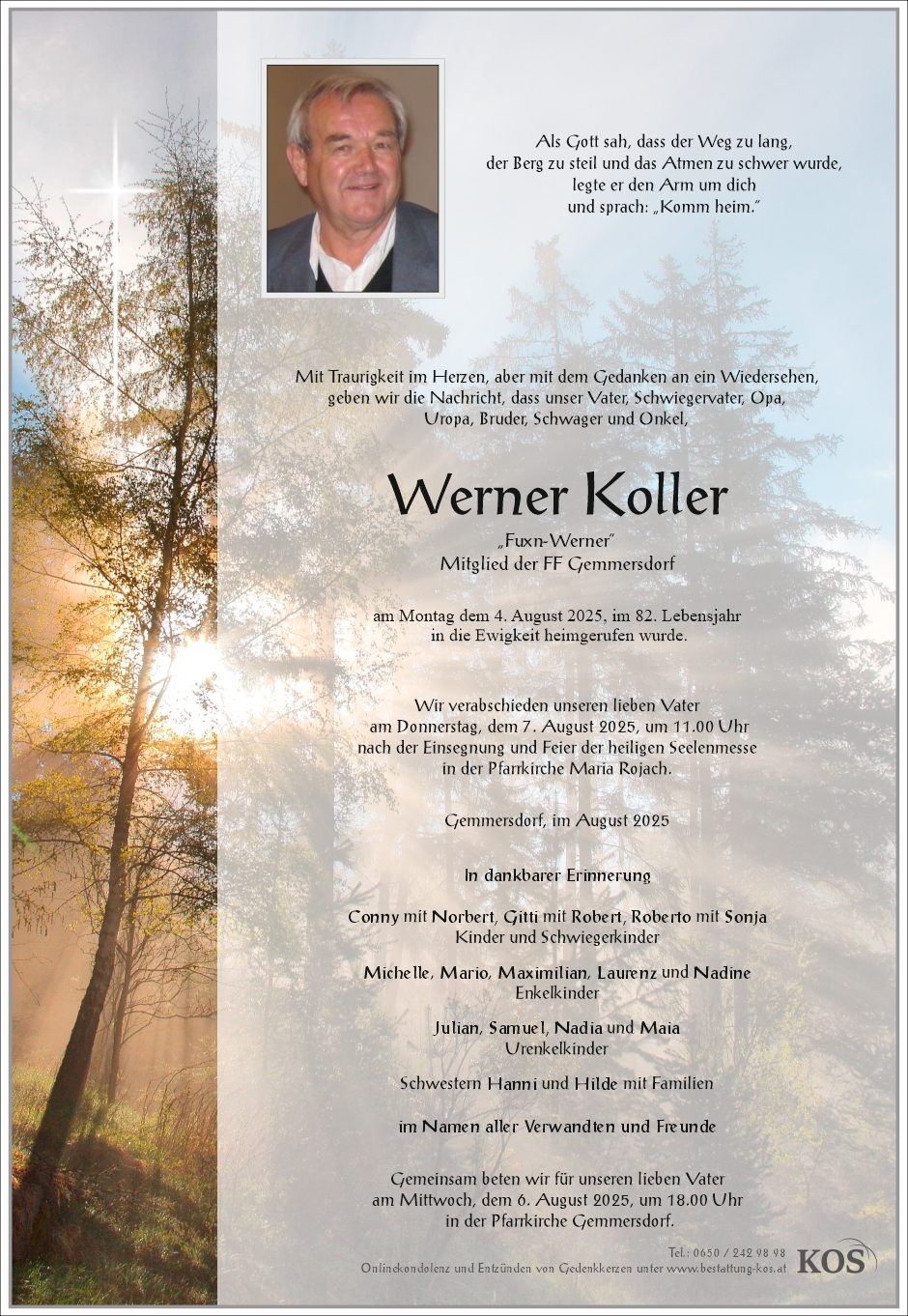 Als Gott sah, dass der Weg zu lang, der Berg zu steil und das Atmen zu schwer wurde, legte er den Arm um dich und sprach: „Komm heim."

Mit Traurigkeit im Herzen, aber mit dem Gedanken an ein Wiedersehen, geben wir die Nachricht, dass unser Vater, Schwiegervater, Opa, Uropa, Bruder, Schwager und Onkel,

Werner Koller

„Fuxn-Werner"
Mitglied der FF Gemmersdorf

am Montag dem 4. August 2025, im 82. Lebensjahr in die Ewigkeit heimgerufen wurde.

Wir verabschieden unseren lieben Vater am Donnerstag, dem 7. August 2025, um 11.00 Uhr nach der Einsegnung und Feier der heiligen Seelenmesse in der Pfarrkirche Maria Rojach.

Gemmersdorf, im August 2025

In dankbarer Erinnerung

Conny mit Norbert, Gitti mit Robert, Roberto mit Sonja
Kinder und Schwiegerkinder

Michelle, Mario, Maximilian, Laurenz und Nadine
Enkelkinder

Julian, Samuel, Nadia und Maia
Urenkelkinder

Schwestern Hanni und Hilde mit Familien

im Namen aller Verwandten und Freunde

Gemeinsam beten wir für unseren lieben Vater am Mittwoch, dem 6. August 2025, um 18.00 Uhr in der Pfarrkirche Gemmersdorf.

Tel.: 0650 / 242 98 98
Onlinekondolenz und Entzünden von Gedenkkerzen unter www.bestattung-kos.at

KOS